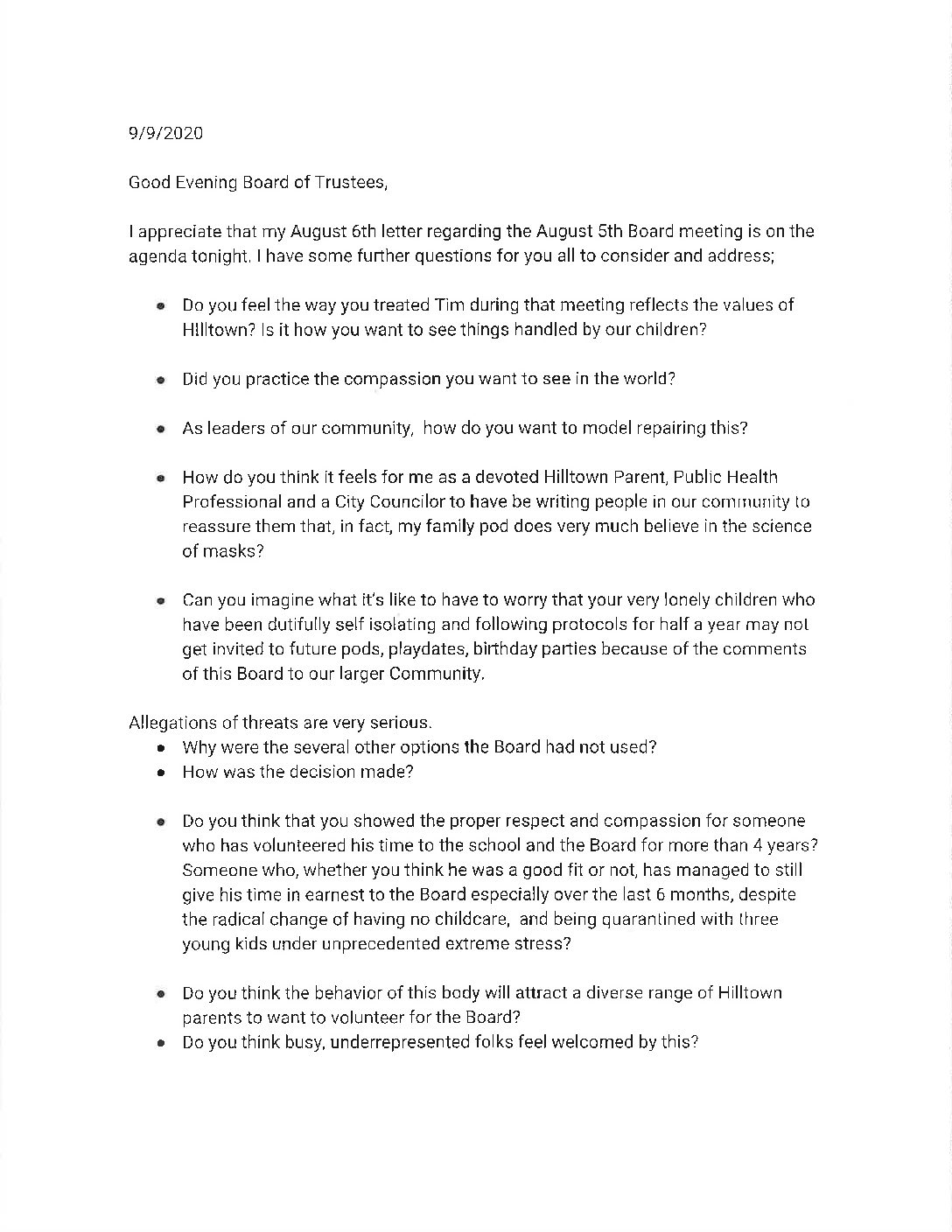 9/9/2020

Good Evening Board of Trustees,

I appreciate that my August 6th letter regarding the August 5th Board meeting is on the agenda tonight. I have some further questions for you all to consider and address;

- Do you feel the way you treated Tim during that meeting reflects the values of Hilltown? Is it how you want to see things handled by our children?

- Did you practice the compassion you want to see in the world?

- As leaders of our community, how do you want to model repairing this?

- How do you think it feels for me as a devoted Hilltown Parent, Public Health Professional and a City Councilor to have be writing people in our community to reassure them that, in fact, my family pod does very much believe in the science of masks?

- Can you imagine what it's like to have to worry that your very lonely children who have been dutifully self isolating and following protocols for half a year may not get invited to future pods, playdates, birthday parties because of the comments of this Board to our larger Community.

Allegations of threats are very serious.
- Why were the several other options the Board had not used?
- How was the decision made?

- Do you think that you showed the proper respect and compassion for someone who has volunteered his time to the school and the Board for more than 4 years? Someone who, whether you think he was a good fit or not, has managed to still give his time in earnest to the Board especially over the last 6 months, despite the radical change of having no childcare, and being quarantined with three young kids under unprecedented extreme stress?

- Do you think the behavior of this body will attract a diverse range of Hilltown parents to want to volunteer for the Board?
- Do you think busy, underrepresented folks feel welcomed by this?